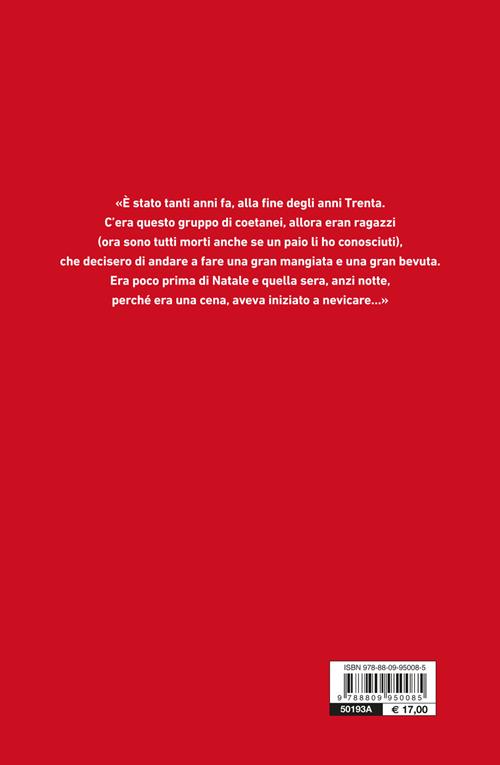 «È stato tanti anni fa, alla fine degli anni Trenta. C'era questo gruppo di coetanei, allora eran ragazzi (ora sono tutti morti anche se un paio li ho conosciuti), che decisero di andare a fare una gran mangiata e una gran bevuta. Era poco prima di Natale e quella sera, anzi notte, perché era una cena, aveva iniziato a nevicare...»

ISBN 978-88-09-95008-5

9 788809 950085

50193A € 17,00